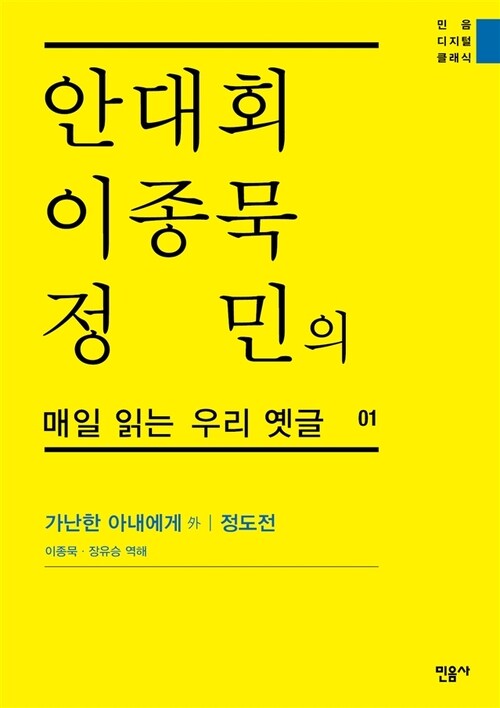 민음
디지털
클래식

안대회
이종묵
정 민의

매일 읽는 우리 옛글 01

가난한 아내에게 外 | 정도전

이종묵 · 장유승 역해

민음사